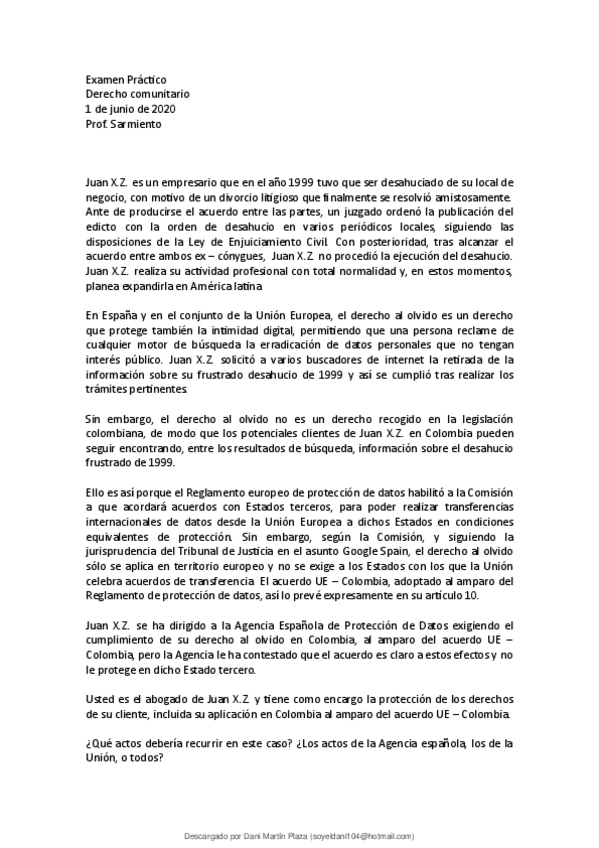 Examen Práctico
Derecho comunitario
1 de junio de 2020
Prof. Sarmiento

Juan X.Z. es un empresario que en el año 1999 tuvo que ser desahuciado de su local de negocio, con motivo de un divorcio litigioso que finalmente se resolvió amistosamente. Ante de producirse el acuerdo entre las partes, un juzgado ordenó la publicación del edicto con la orden de desahucio en varios periódicos locales, siguiendo las disposiciones de la Ley de Enjuiciamiento Civil. Con posterioridad, tras alcanzar el acuerdo entre ambos ex – cónygues, Juan X.Z. no procedió la ejecución del desahucio. Juan X.Z. realiza su actividad profesional con total normalidad y, en estos momentos, planea expandirla en América latina

En España y en el conjunto de la Unión Europea, el derecho al olvido es un derecho que protege también la intimidad digital, permitiendo que una persona reclame de cualquier motor de búsqueda la erradicación de datos personales que no tengan interés público. Juan X.Z. solicitó a varios buscadores de internet la retirada de la información sobre su frustrado desahucio de 1999 y así se cumplió tras realizar los trámites pertinentes.

Sin embargo, el derecho al olvido no es un derecho recogido en la legislación colombiana, de modo que los potenciales clientes de Juan X.Z. en Colombia pueden seguir encontrando, entre los resultados de búsqueda, información sobre el desahucio frustrado de 1999.

Ello es así porque el Reglamento europeo de protección de datos habilitó a la Comisión a que acordará acuerdos con Estados terceros, para poder realizar transferencias internacionales de datos desde la Unión Europea a dichos Estados en condiciones equivalentes de protección. Sin embargo, según la Comisión, y siguiendo la jurisprudencia del Tribunal de Justicia en el asunto Google Spain, el derecho al olvido sólo se aplica en territorio europeo y no se exige a los Estados con los que la Unión celebra acuerdos de transferencia. El acuerdo UE – Colombia, adoptado al amparo del Reglamento de protección de datos, así lo prevé expresamente en su artículo 10.

Juan X.Z. se ha dirigido a la Agencia Española de Protección de Datos exigiendo el cumplimiento de su derecho al olvido en Colombia, al amparo del acuerdo UE – Colombia, pero la Agencia le ha contestado que el acuerdo es claro a estos efectos y no le protege en dicho Estado tercero.

Usted es el abogado de Juan X.Z. y tiene como encargo la protección de los derechos de su cliente, incluida su aplicación en Colombia al amparo del acuerdo UE – Colombia.

¿Qué actos debería recurrir en este caso? ¿Los actos de la Agencia española, los de la Unión, o todos?

Descargado por Dani Martín Plaza (soyeldani104@hotmail.com)